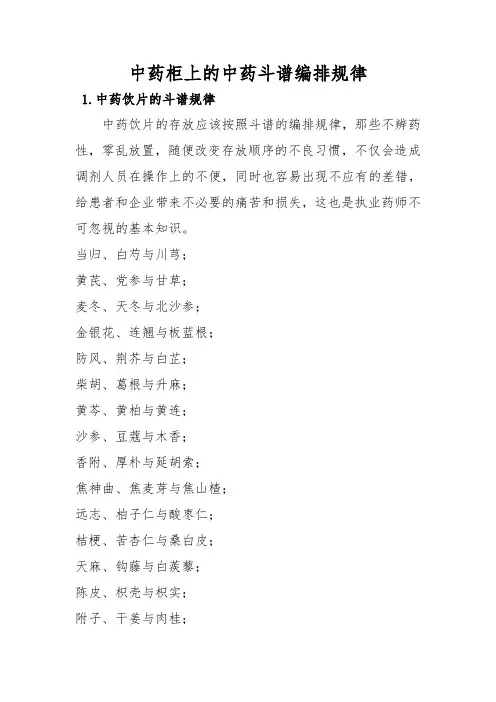 中药柜上的中药斗谱编排规律

1. 中药饮片的斗谱规律

中药饮片的存放应该按照斗谱的编排规律，那些不辨药性，零乱放置，随便改变存放顺序的不良习惯，不仅会造成调剂人员在操作上的不便，同时也容易出现不应有的差错，给患者和企业带来不必要的痛苦和损失，这也是执业药师不可忽视的基本知识。

当归、白芍与川芎；

黄芪、党参与甘草；

麦冬、天冬与北沙参；

金银花、连翘与板蓝根；

防风、荆芥与白芷；

柴胡、葛根与升麻；

黄芩、黄柏与黄连；

沙参、豆蔻与木香；

香附、厚朴与延胡索；

焦神曲、焦麦芽与焦山楂；

远志、柏子仁与酸枣仁；

桔梗、苦杏仁与桑白皮；

天麻、钩藤与白蒺藜；

陈皮、枳壳与枳实；

附子、干姜与肉桂；